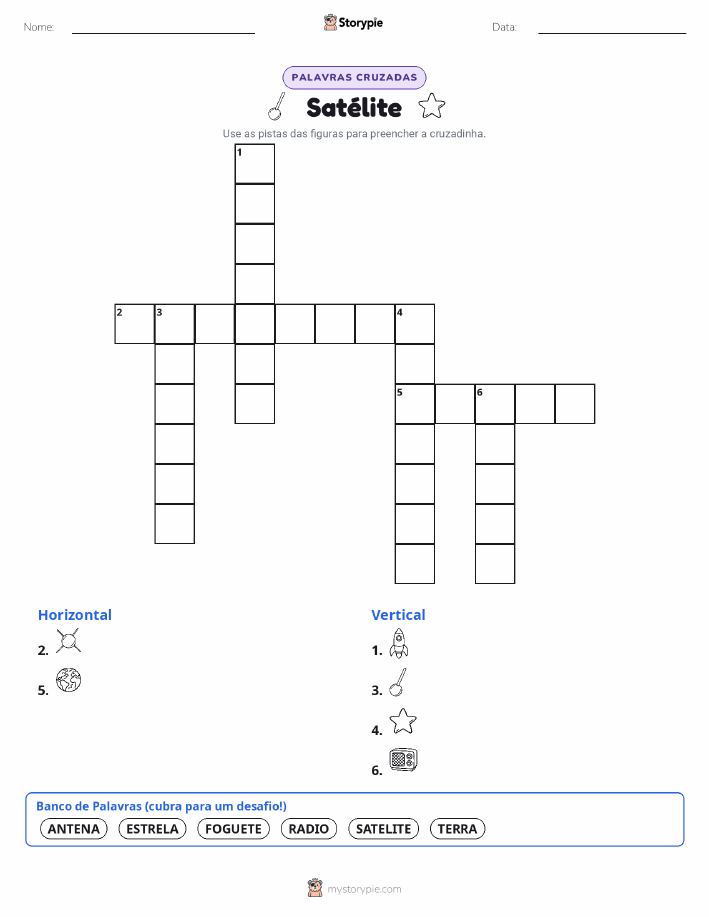 Nome:

Storypie

Data:

PALAVRAS CRUZADAS

Satélite

Use as pistas das figuras para preencher a cruzadinha.

1
2 3 4
5 6

Horizontal

2.

5.

Vertical

1.

3.

4.

6.

Banco de Palavras (cubra para um desafio!)

ANTENA ESTRELA FOGUETE RADIO SATELITE TERRA

mystorypie.com